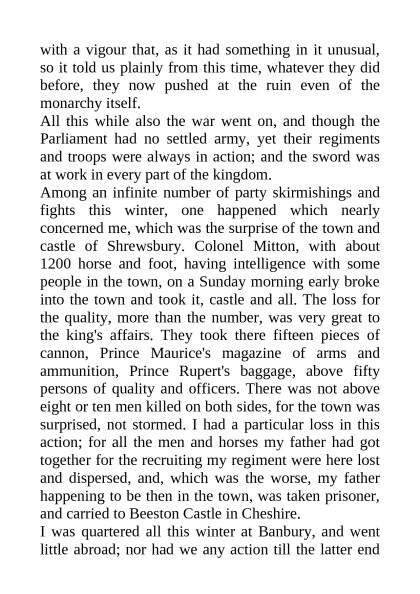 with a vigour that, as it had something in it unusual, so it told us plainly from this time, whatever they did before, they now pushed at the ruin even of the monarchy itself.

All this while also the war went on, and though the Parliament had no settled army, yet their regiments and troops were always in action; and the sword was at work in every part of the kingdom.

Among an infinite number of party skirmishings and fights this winter, one happened which nearly concerned me, which was the surprise of the town and castle of Shrewsbury. Colonel Mitton, with about 1200 horse and foot, having intelligence with some people in the town, on a Sunday morning early broke into the town and took it, castle and all. The loss for the quality, more than the number, was very great to the king's affairs. They took there fifteen pieces of cannon, Prince Maurice's magazine of arms and ammunition, Prince Rupert's baggage, above fifty persons of quality and officers. There was not above eight or ten men killed on both sides, for the town was surprised, not stormed. I had a particular loss in this action; for all the men and horses my father had got together for the recruiting my regiment were here lost and dispersed, and, which was the worse, my father happening to be then in the town, was taken prisoner, and carried to Beeston Castle in Cheshire.

I was quartered all this winter at Banbury, and went little abroad; nor had we any action till the latter end